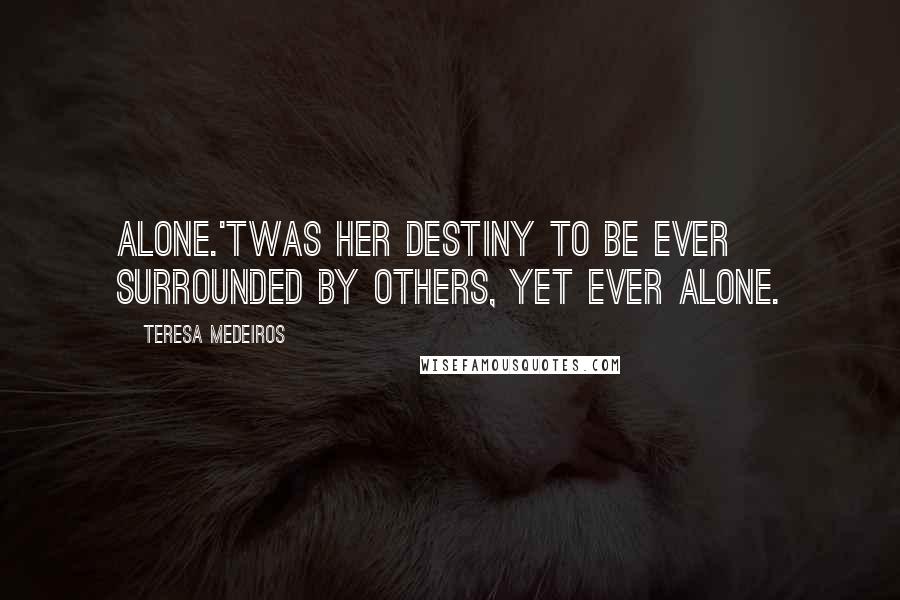 ALONE.'TWAS HER DESTINY TO BE EVER SURROUNDED BY OTHERS, YET EVER ALONE.

TERESA MEDEIROS

WISEFAMOUSQUOTES.COM